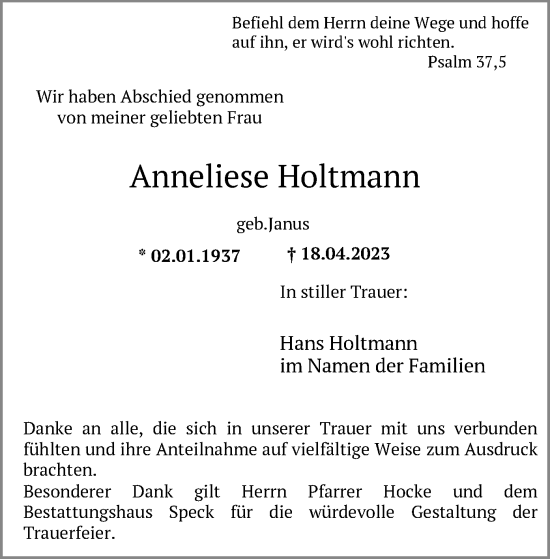 Befiehl dem Herrn deine Wege und hoffe auf ihn, er wird's wohl richten.
Psalm 37,5

Wir haben Abschied genommen von meiner geliebten Frau

Anneliese Holtmann

geb.Janus

* 02.01.1937 † 18.04.2023

In stiller Trauer:

Hans Holtmann
im Namen der Familien

Danke an alle, die sich in unserer Trauer mit uns verbunden fühlten und ihre Anteilnahme auf vielfältige Weise zum Ausdruck brachten.
Besonderer Dank gilt Herrn Pfarrer Hocke und dem Bestattungshaus Speck für die würdevolle Gestaltung der Trauerfeier.